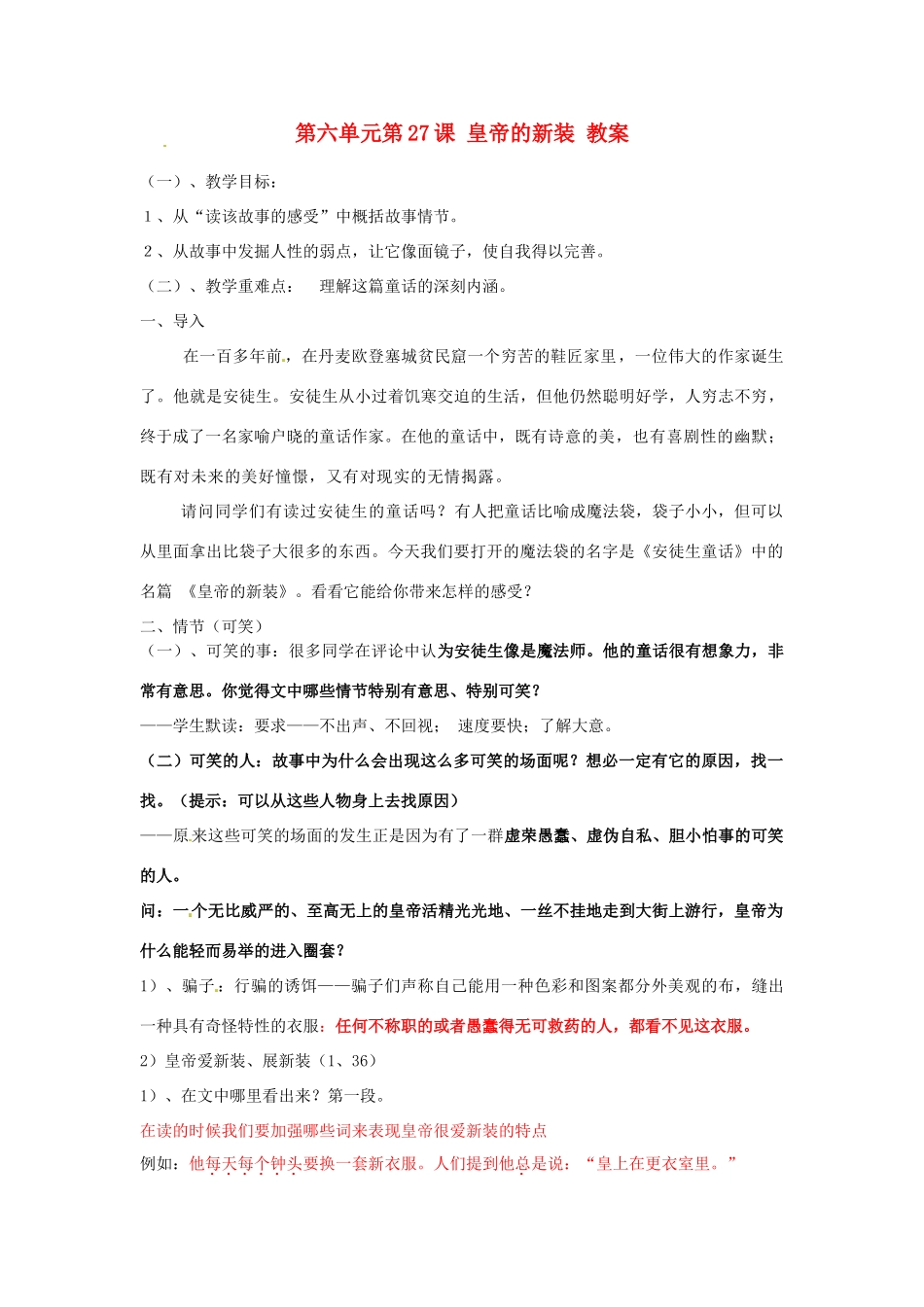 第六单元第27课 皇帝的新装 教案

（一）、教学目标：

1、从“读该故事的感受”中概括故事情节。

2、从故事中发掘人性的弱点，让它像面镜子，使自我得以完善。

（二）、教学重难点： 理解这篇童话的深刻内涵。

一、导入

在一百多年前，在丹麦欧登塞城贫民窟一个穷苦的鞋匠家里，一位伟大的作家诞生了。他就是安徒生。安徒生从小过着饥寒交迫的生活，但他仍然聪明好学，人穷志不穷，终于成了一名家喻户晓的童话作家。在他的童话中，既有诗意的美，也有喜剧性的幽默；既有对未来的美好憧憬，又有对现实的无情揭露。

请问同学们有读过安徒生的童话吗？有人把童话比喻成魔法袋，袋子小小，但可以从里面拿出比袋子大很多的东西。今天我们要打开的魔法袋的名字是《安徒生童话》中的名篇 《皇帝的新装》。看看它能给你带来怎样的感受？

二、情节（可笑）

（一）、可笑的事：很多同学在评论中认为安徒生像是魔法师。他的童话很有想象力，非常有意思。你觉得文中哪些情节特别有意思、特别可笑？

——学生默读：要求——不出声、不回视； 速度要快；了解大意。

（二）可笑的人：故事中为什么会出现这么多可笑的场面呢？想必一定有它的原因，找一找。（提示：可以从这些人物身上去找原因）

——原来这些可笑的场面的发生正是因为有了一群虚荣愚蠢、虚伪自私、胆小怕事的可笑的人。

问：一个无比威严的、至高无上的皇帝活精光光地、一丝不挂地走到大街上游行，皇帝为什么能轻而易举的进入圈套？

1）、骗子：行骗的诱饵——骗子们声称自己能用一种色彩和图案都分外美观的布，缝出一种具有奇怪特性的衣服：任何不称职的或者愚蠢得无可救药的人，都看不见这衣服。

2）皇帝爱新装、展新装（1、36）

1）、在文中哪里看出来？第一段。

在读的时候我们要加强哪些词来表现皇帝很爱新装的特点

例如：他每天每个钟头要换一套新衣服。人们提到他总是说：“皇上在更衣室里。”